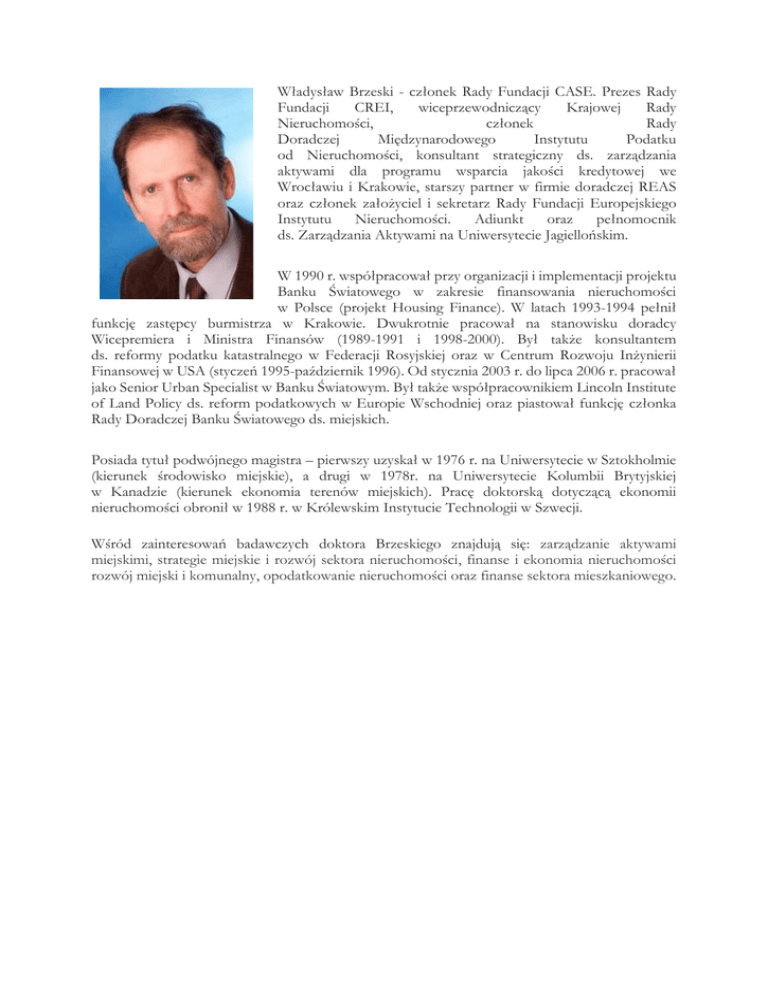 Władysław Brzeski - członek Rady Fundacji CASE. Prezes Rady Fundacji CREI, wiceprzewodniczący Krajowej Rady Nieruchomości, członek Rady Doradczej Międzynarodowego Instytutu Podatku od Nieruchomości, konsultant strategiczny ds. zarządzania aktywami dla programu wsparcia jakości kredytowej we Wrocławiu i Krakowie, starszy partner w firmie doradczej REAS oraz członek założyciel i sekretarz Rady Fundacji Europejskiego Instytutu Nieruchomości. Adiunkt oraz pełnomocnik ds. Zarządzania Aktywami na Uniwersytecie Jagiellońskim.

W 1990 r. współpracował przy organizacji i implementacji projektu Banku Światowego w zakresie finansowania nieruchomości w Polsce (projekt Housing Finance). W latach 1993-1994 pełnił funkcję zastępcy burmistrza w Krakowie. Dwukrotnie pracował na stanowisku doradcy Wicepremiera i Ministra Finansów (1989-1991 i 1998-2000). Był także konsultantem ds. reformy podatku katastralnego w Federacji Rosyjskiej oraz w Centrum Rozwoju Inżynierii Finansowej w USA (styczeń 1995-październik 1996). Od stycznia 2003 r. do lipca 2006 r. pracował jako Senior Urban Specialist w Banku Światowym. Był także współpracownikiem Lincoln Institute of Land Policy ds. reform podatkowych w Europie Wschodniej oraz piastował funkcję członka Rady Doradczej Banku Światowego ds. miejskich.

Posiada tytuł podwójnego magistra – pierwszy uzyskał w 1976 r. na Uniwersytecie w Sztokholmie (kierunek środowisko miejskie), a drugi w 1978r. na Uniwersytecie Kolumbii Brytyjskiej w Kanadzie (kierunek ekonomia terenów miejskich). Pracę doktorską dotyczącą ekonomii nieruchomości obronił w 1988 r. w Królewskim Instytucie Technologii w Szwecji.

Wśród zainteresowań badawczych doktora Brzeskiego znajdują się: zarządzanie aktywami miejskimi, strategie miejskie i rozwój sektora nieruchomości, finanse i ekonomia nieruchomości rozwój miejski i komunalny, opodatkowanie nieruchomości oraz finanse sektora mieszkaniowego.